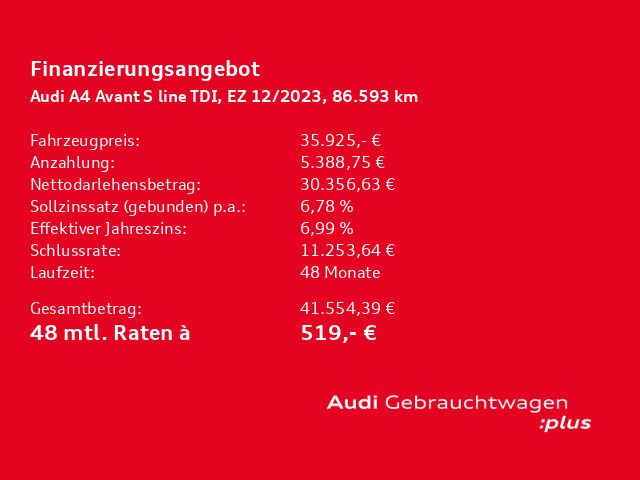 Finanzierungsangebot
Audi A4 Avant S line TDI, EZ 12/2023, 86.593 km

Fahrzeugpreis: 35.925,- €
Anzahlung: 5.388,75 €
Nettodarlehensbetrag: 30.356,63 €
Sollzinssatz (gebunden) p.a.: 6,78 %
Effektiver Jahreszins: 6,99 %
Schlussrate: 11.253,64 €
Laufzeit: 48 Monate

Gesamtbetrag: 41.554,39 €
48 mtl. Raten à 519,- €

Audi Gebrauchtwagen
:plus